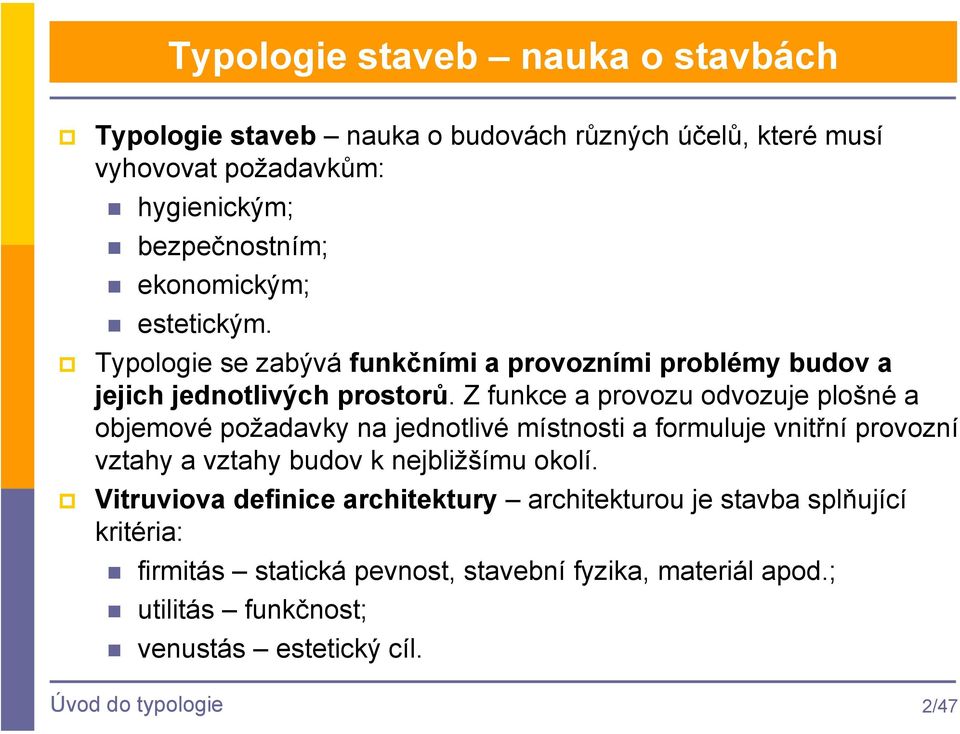 Typologie staveb – nauka o stavbách

Typologie staveb – nauka o budovách různých účelů, které musí vyhovovat požadavkům:

hygienickým;

bezpečnostním;

ekonomickým;

estetickým.

Typologie se zabývá funkčními a provozními problémy budov a jejich jednotlivých prostorů. Z funkce a provozu odvozuje plošné a objemové požadavky na jednotlivé místnosti a formuluje vnitřní provozní vztahy a vztahy budov k nejbližšímu okolí.

Vitruviova definice architektury – architekturou je stavba splňující kritéria:

firmitás – statická pevnost, stavební fyzika, materiál apod.;

utilitás – funkčnost;

venustás – estetický cíl.

Úvod do typologie

2/47